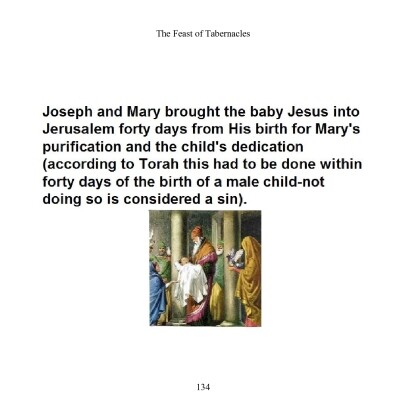 The Feast of Tabernacles

Joseph and Mary brought the baby Jesus into Jerusalem forty days from His birth for Mary's purification and the child's dedication (according to Torah this had to be done within forty days of the birth of a male child-not doing so is considered a sin).

134